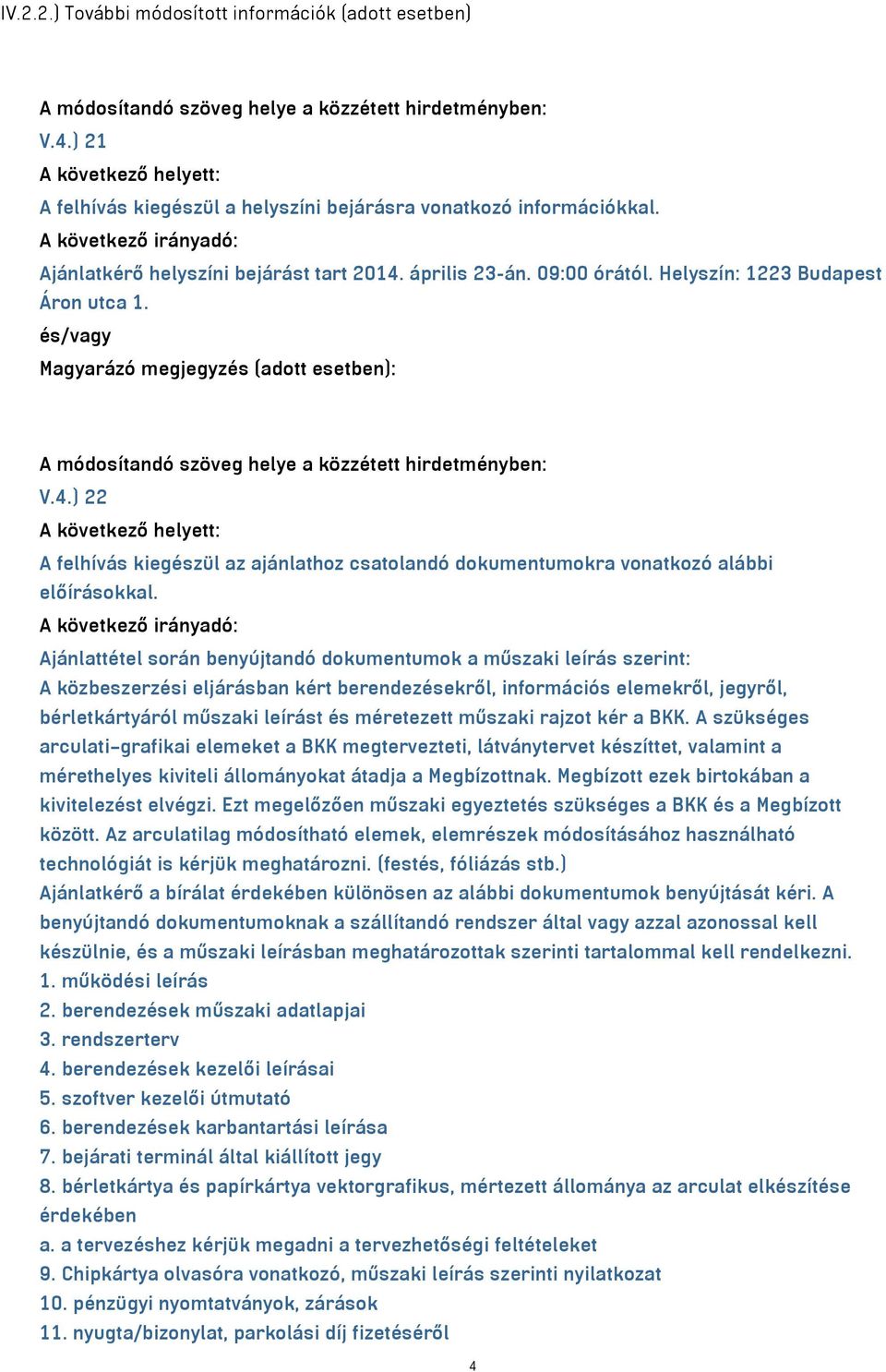 IV.2.2.) További módosított információk (adott esetben)

A módosítandó szöveg helye a közzétett hirdetményben:
V.4.) 21
A következő helyett:
A felhívás kiegészül a helyszíni bejárásra vonatkozó információkkal.
A következő irányadó:
Ajánlatkérő helyszíni bejárást tart 2014. április 23-án. 09:00 órától. Helyszín: 1223 Budapest Áron utca 1.
és/vagy
Magyarázó megjegyzés (adott esetben):

A módosítandó szöveg helye a közzétett hirdetményben:
V.4.) 22
A következő helyett:
A felhívás kiegészül az ajánlathoz csatolandó dokumentumokra vonatkozó alábbi előírásokkal.
A következő irányadó:
Ajánlattétel során benyújtandó dokumentumok a műszaki leírás szerint:
A közbeszerzési eljárásban kért berendezésekről, információs elemekről, jegyről, bérletkártyáról műszaki leírást és méretezett műszaki rajzot kér a BKK. A szükséges arculati-grafikai elemeket a BKK megtervezteti, látványtervet készíttet, valamint a mérethelyes kiviteli állományokat átadja a Megbízottnak. Megbízott ezek birtokában a kivitelezést elvégzi. Ezt megelőzően műszaki egyeztetés szükséges a BKK és a Megbízott között. Az arculatilag módosítható elemek, elemrészek módosításához használható technológiát is kérjük meghatározni. (festés, fóliázás stb.)
Ajánlatkérő a bírálat érdekében különösen az alábbi dokumentumok benyújtását kéri. A benyújtandó dokumentumoknak a szállítandó rendszer által vagy azzal azonossal kell készülnie, és a műszaki leírásban meghatározottak szerinti tartalommal kell rendelkezni.
1. működési leírás
2. berendezések műszaki adatlapjai
3. rendszerterv
4. berendezések kezelői leírásai
5. szoftver kezelői útmutató
6. berendezések karbantartási leírása
7. bejárati terminál által kiállított jegy
8. bérletkártya és papírkártya vektorgrafikus, mértezett állománya az arculat elkészítése érdekében
a. a tervezéshez kérjük megadni a tervezhetőségi feltételeket
9. Chipkártya olvasóra vonatkozó, műszaki leírás szerinti nyilatkozat
10. pénzügyi nyomtatványok, zárások
11. nyugta/bizonylat, parkolási díj fizetéséről

4